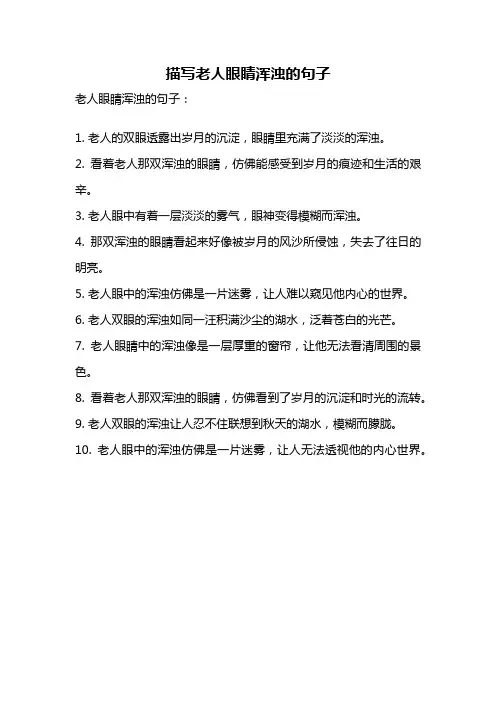 描写老人眼睛浑浊的句子

老人眼睛浑浊的句子：

1. 老人的双眼透露出岁月的沉淀，眼睛里充满了淡淡的浑浊。

2. 看着老人那双浑浊的眼睛，仿佛能感受到岁月的痕迹和生活的艰辛。

3. 老人眼中有着一层淡淡的雾气，眼神变得模糊而浑浊。

4. 那双浑浊的眼睛看起来好像被岁月的风沙所侵蚀，失去了往日的明亮。

5. 老人眼中的浑浊仿佛是一片迷雾，让人难以窥见他内心的世界。

6. 老人双眼的浑浊如同一汪积满沙尘的湖水，泛着苍白的光芒。

7. 老人眼睛中的浑浊像是一层厚重的窗帘，让他无法看清周围的景色。

8. 看着老人那双浑浊的眼睛，仿佛看到了岁月的沉淀和时光的流转。

9. 老人双眼的浑浊让人忍不住联想到秋天的湖水，模糊而朦胧。

10. 老人眼中的浑浊仿佛是一片迷雾，让人无法透视他的内心世界。